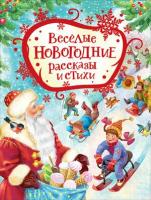 Веселые
НОВОГОДНИЕ
рассказы
и стихи